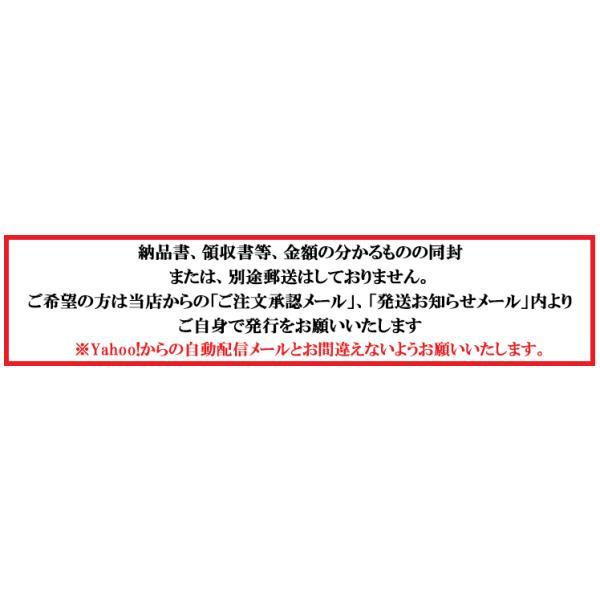 納品書、領収書等、金額の分かるものの同封
または、別途郵送はしておりません。
ご希望の方は当店からの「ご注文承認メール」、「発送お知らせメール」内より
ご自身で発行をお願いいたします
※Yahoo!からの自動配信メールとお間違えないようお願いいたします。